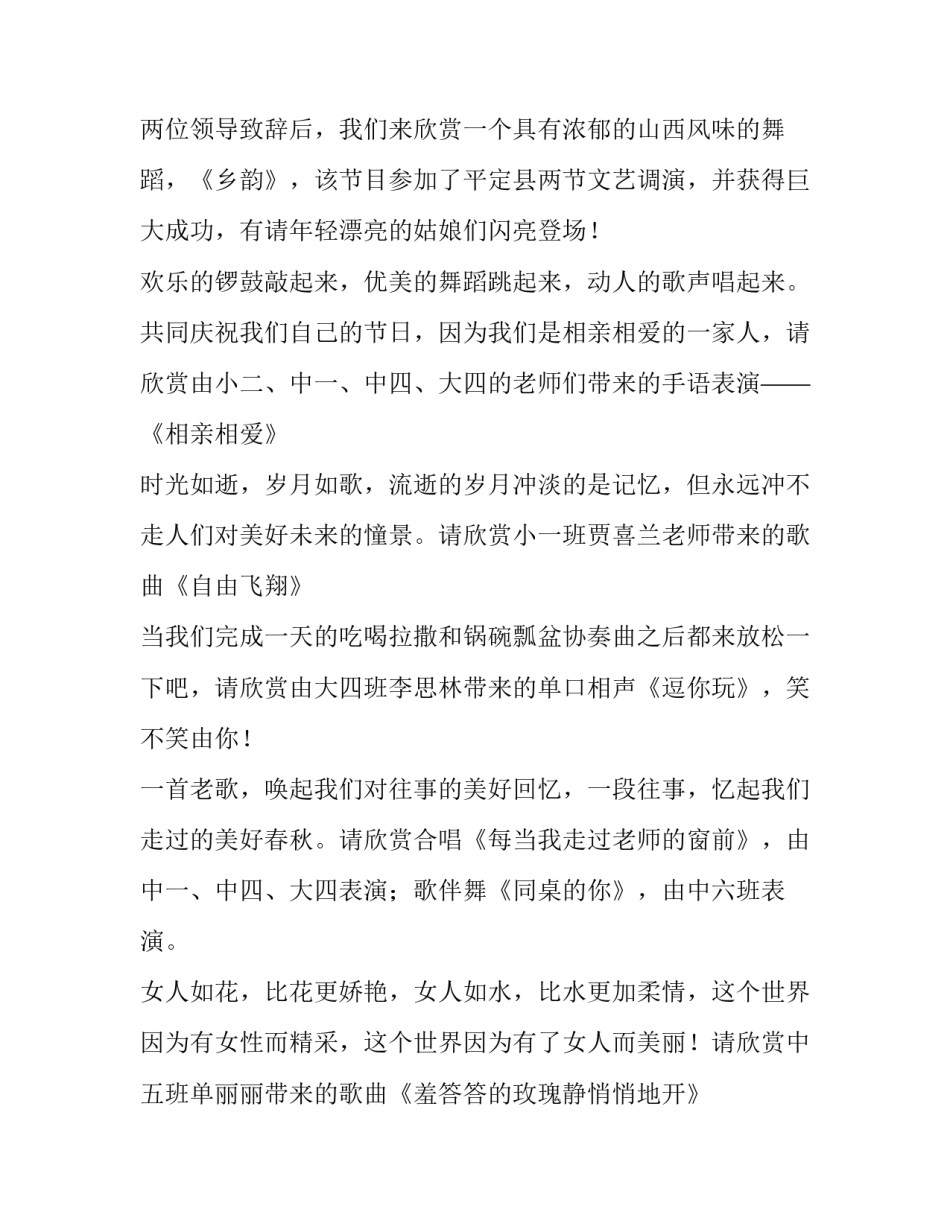 两位领导致辞后，我们来欣赏一个具有浓郁的山西风味的舞蹈，《乡韵》，该节目参加了平定县两节文艺调演，并获得巨大成功，有请年轻漂亮的姑娘们闪亮登场！

欢乐的锣鼓敲起来，优美的舞蹈跳起来，动人的歌声唱起来。共同庆祝我们自己的节日，因为我们是相亲相爱的一家人，请欣赏由小二、中一、中四、大四的老师们带来的手语表演——《相亲相爱》

时光如逝，岁月如歌，流逝的岁月冲淡的是记忆，但永远冲不走人们对美好未来的憧景。请欣赏小一班贾喜兰老师带来的歌曲《自由飞翔》

当我们完成一天的吃喝拉撒和锅碗瓢盆协奏曲之后都来放松一下吧，请欣赏由大四班李思林带来的单口相声《逗你玩》，笑不笑由你！

一首老歌，唤起我们对往事的美好回忆，一段往事，忆起我们走过的美好春秋。请欣赏合唱《每当我走过老师的窗前》，由中一、中四、大四表演；歌伴舞《同桌的你》，由中六班表演。

女人如花，比花更娇艳，女人如水，比水更加柔情，这个世界因为有女性而精采，这个世界因为有了女人而美丽！请欣赏中五班单丽丽带来的歌曲《羞答答的玫瑰静悄悄地开》